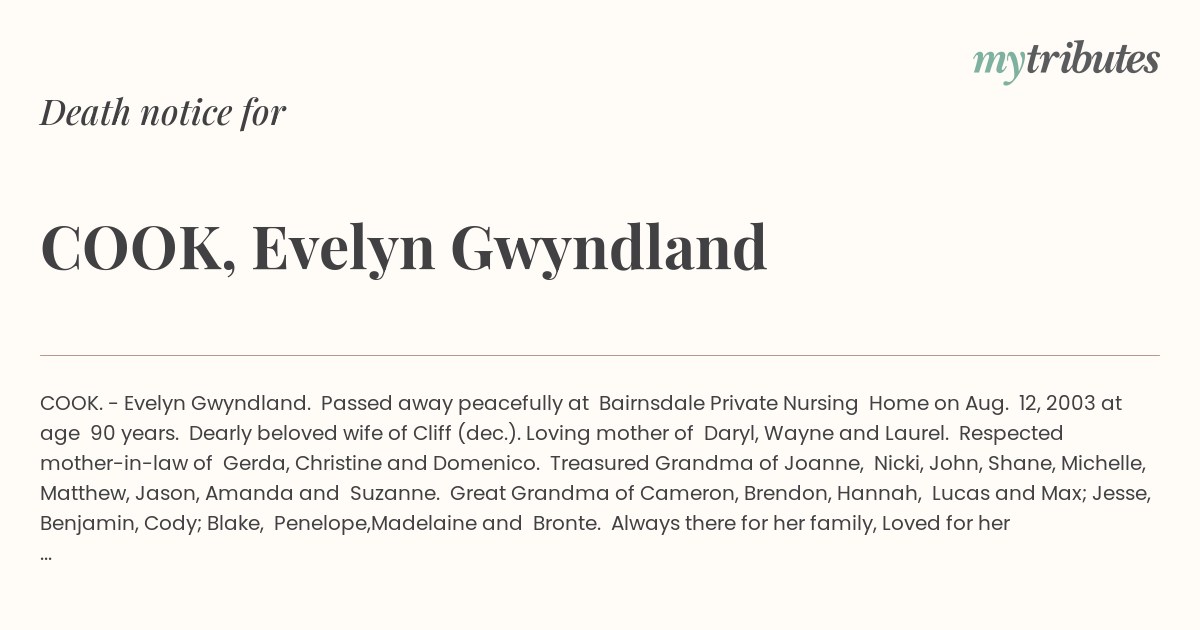 mytributes

Death notice for

COOK, Evelyn Gwyndland

COOK. - Evelyn Gwyndland. Passed away peacefully at Bairnsdale Private Nursing Home on Aug. 12, 2003 at age 90 years. Dearly beloved wife of Cliff (dec.). Loving mother of Daryl, Wayne and Laurel. Respected mother-in-law of Gerda, Christine and Domenico. Treasured Grandma of Joanne, Nicki, John, Shane, Michelle, Matthew, Jason, Amanda and Suzanne. Great Grandma of Cameron, Brendon, Hannah, Lucas and Max; Jesse, Benjamin, Cody; Blake, Penelope,Madelaine and Bronte. Always there for her family, Loved for her
...